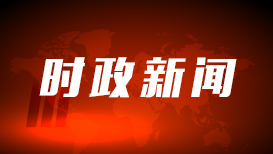 时政新闻